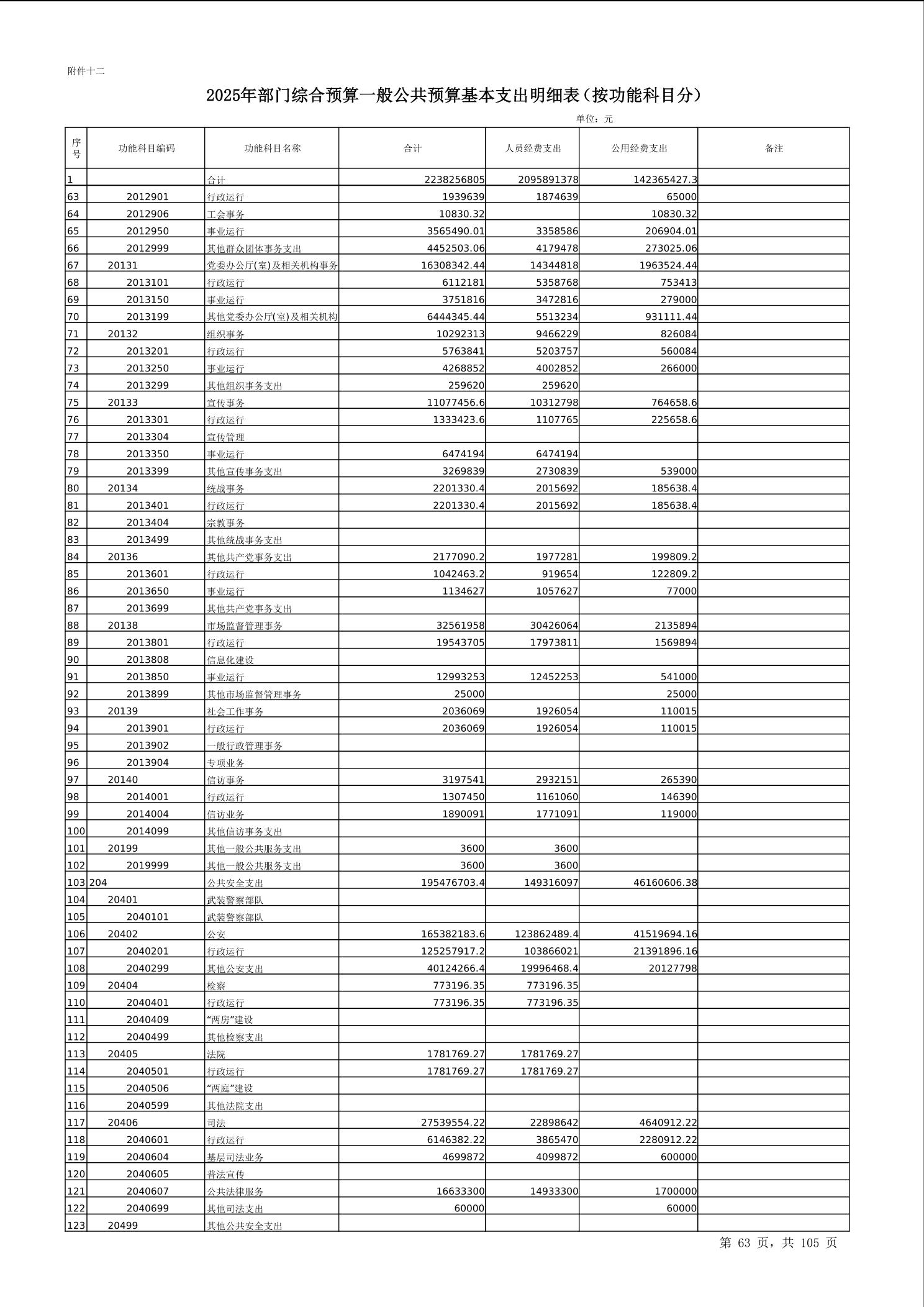 附件十二

2025年部门综合预算一般公共预算基本支出明细表（按功能科目分）

单位：元

| 序号 | 功能科目编码 | 功能科目名称 | 合计 | 人员经费支出 | 公用经费支出 | 备注 |
|---|---|---|---|---|---|---|
| 1 | | 合计 | 2238256805 | 2095891378 | 142365427.3 | |
| 63 | 2012901 | 行政运行 | 1939639 | 1874639 | 65000 | |
| 64 | 2012906 | 工会事务 | 10830.32 | | 10830.32 | |
| 65 | 2012950 | 事业运行 | 3565490.01 | 3358586 | 206904.01 | |
| 66 | 2012999 | 其他群众团体事务支出 | 4452503.06 | 4179478 | 273025.06 | |
| 67 | 20131 | 党委办公厅(室)及相关机构事务 | 16308342.44 | 14344818 | 1963524.44 | |
| 68 | 2013101 | 行政运行 | 6112181 | 5358768 | 753413 | |
| 69 | 2013150 | 事业运行 | 3751816 | 3472816 | 279000 | |
| 70 | 2013199 | 其他党委办公厅(室)及相关机构 | 6444345.44 | 5513234 | 931111.44 | |
| 71 | 20132 | 组织事务 | 10292313 | 9466229 | 826084 | |
| 72 | 2013201 | 行政运行 | 5763841 | 5203757 | 560084 | |
| 73 | 2013250 | 事业运行 | 4268852 | 4002852 | 266000 | |
| 74 | 2013299 | 其他组织事务支出 | 259620 | 259620 | | |
| 75 | 20133 | 宣传事务 | 11077456.6 | 10312798 | 764658.6 | |
| 76 | 2013301 | 行政运行 | 1333423.6 | 1107765 | 225658.6 | |
| 77 | 2013304 | 宣传管理 | | | | |
| 78 | 2013350 | 事业运行 | 6474194 | 6474194 | | |
| 79 | 2013399 | 其他宣传事务支出 | 3269839 | 2730839 | 539000 | |
| 80 | 20134 | 统战事务 | 2201330.4 | 2015692 | 185638.4 | |
| 81 | 2013401 | 行政运行 | 2201330.4 | 2015692 | 185638.4 | |
| 82 | 2013404 | 宗教事务 | | | | |
| 83 | 2013499 | 其他统战事务支出 | | | | |
| 84 | 20136 | 其他共产党事务支出 | 2177090.2 | 1977281 | 199809.2 | |
| 85 | 2013601 | 行政运行 | 1042463.2 | 919654 | 122809.2 | |
| 86 | 2013650 | 事业运行 | 1134627 | 1057627 | 77000 | |
| 87 | 2013699 | 其他共产党事务支出 | | | | |
| 88 | 20138 | 市场监督管理事务 | 32561958 | 30426064 | 2135894 | |
| 89 | 2013801 | 行政运行 | 19543705 | 17973811 | 1569894 | |
| 90 | 2013808 | 信息化建设 | | | | |
| 91 | 2013850 | 事业运行 | 12993253 | 12452253 | 541000 | |
| 92 | 2013899 | 其他市场监督管理事务 | 25000 | | 25000 | |
| 93 | 20139 | 社会工作事务 | 2036069 | 1926054 | 110015 | |
| 94 | 2013901 | 行政运行 | 2036069 | 1926054 | 110015 | |
| 95 | 2013902 | 一般行政管理事务 | | | | |
| 96 | 2013904 | 专项业务 | | | | |
| 97 | 20140 | 信访事务 | 3197541 | 2932151 | 265390 | |
| 98 | 2014001 | 行政运行 | 1307450 | 1161060 | 146390 | |
| 99 | 2014004 | 信访业务 | 1890091 | 1771091 | 119000 | |
| 100 | 2014099 | 其他信访事务支出 | | | | |
| 101 | 20199 | 其他一般公共服务支出 | 3600 | 3600 | | |
| 102 | 2019999 | 其他一般公共服务支出 | 3600 | 3600 | | |
| 103 | 204 | 公共安全支出 | 195476703.4 | 149316097 | 46160606.38 | |
| 104 | 20401 | 武装警察部队 | | | | |
| 105 | 2040101 | 武装警察部队 | | | | |
| 106 | 20402 | 公安 | 165382183.6 | 123862489.4 | 41519694.16 | |
| 107 | 2040201 | 行政运行 | 125257917.2 | 103866021 | 21391896.16 | |
| 108 | 2040299 | 其他公安支出 | 40124266.4 | 19996468.4 | 20127798 | |
| 109 | 20404 | 检察 | 773196.35 | 773196.35 | | |
| 110 | 2040401 | 行政运行 | 773196.35 | 773196.35 | | |
| 111 | 2040409 | “两房”建设 | | | | |
| 112 | 2040499 | 其他检察支出 | | | | |
| 113 | 20405 | 法院 | 1781769.27 | 1781769.27 | | |
| 114 | 2040501 | 行政运行 | 1781769.27 | 1781769.27 | | |
| 115 | 2040506 | “两庭”建设 | | | | |
| 116 | 2040599 | 其他法院支出 | | | | |
| 117 | 20406 | 司法 | 27539554.22 | 22898642 | 4640912.22 | |
| 118 | 2040601 | 行政运行 | 6146382.22 | 3865470 | 2280912.22 | |
| 119 | 2040604 | 基层司法业务 | 4699872 | 4099872 | 600000 | |
| 120 | 2040605 | 普法宣传 | | | | |
| 121 | 2040607 | 公共法律服务 | 16633300 | 14933300 | 1700000 | |
| 122 | 2040699 | 其他司法支出 | 60000 | | 60000 | |
| 123 | 20499 | 其他公共安全支出 | | | | |

第 63 页，共 105 页